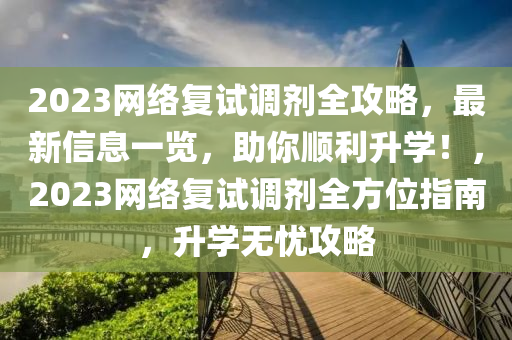 2023网络复试调剂全攻略，最新信息一览，助你顺利升学！，2023网络复试调剂全方位指南，升学无忧攻略